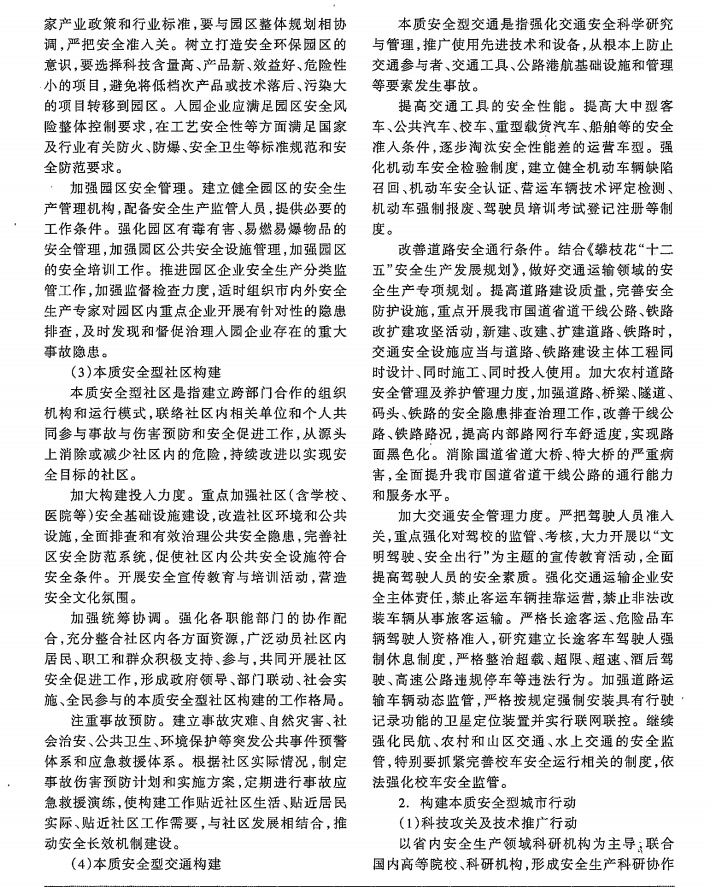 家产业政策和行业标准，要与园区整体规划相协调，严把安全准入关。树立打造安全环保园区的意识，要选择科技含量高、产品新、效益好、危险性小的项目，避免将低档次产品或技术落后、污染大的项目转移到园区。入园企业应满足园区安全风险整体控制要求，在工艺安全性等方面满足国家及行业有关防火、防爆、安全卫生等标准规范和安全防范要求。

加强园区安全管理。建立健全园区的安全生产管理机构，配备安全生产监管人员，提供必要的工作条件。强化园区有毒有害、易燃易爆物品的安全管理，加强园区公共安全设施管理，加强园区的安全培训工作。推进园区企业安全生产分类监管工作，加强监督检查力度，适时组织市内外安全生产专家对园区内重点企业开展有针对性的隐患排查，及时发现和督促治理入园企业存在的重大事故隐患。

（3）本质安全型社区构建

本质安全型社区是指建立跨部门合作的组织机构和运行模式，联络社区内相关单位和个人共同参与事故与伤害预防和安全促进工作，从源头上消除或减少社区内的危险，持续改进以实现安全目标的社区。

加大构建投入力度。重点加强社区（含学校、医院等）安全基础设施建设，改造社区环境和公共设施，全面排查和有效治理公共安全隐患，完善社区安全防范系统，促使社区内公共安全设施符合安全条件。开展安全宣传教育与培训活动，营造安全文化氛围。

加强统筹协调。强化各职能部门的协作配合，充分整合社区内各方面资源，广泛动员社区内居民、职工和群众积极支持、参与，共同开展社区安全促进工作，形成政府领导、部门联动、社会实施、全民参与的本质安全型社区构建的工作格局。

注重事故预防。建立事故灾难、自然灾害、社会治安、公共卫生、环境保护等突发公共事件预警体系和应急救援体系。根据社区实际情况，制定事故伤害预防计划和实施方案，定期进行事故应急救援演练，使构建工作贴近社区生活、贴近居民实际、贴近社区工作需要，与社区发展相结合，推动安全长效机制建设。

（4）本质安全型交通构建

本质安全型交通是指强化交通安全科学研究与管理，推广使用先进技术和设备，从根本上防止交通参与者、交通工具、公路港航基础设施和管理等要素发生事故。

提高交通工具的安全性能。提高大中型客车、公共汽车、校车、重型载货汽车、船舶等的安全准入条件，逐步淘汰安全性能差的运营车型。强化机动车安全检验制度，建立健全机动车辆缺陷召回、机动车安全认证、营运车辆技术评定检测、机动车强制报废、驾驶员培训考试登记注册等制度。

改善道路安全通行条件。结合《攀枝花“十二五”安全生产发展规划》，做好交通运输领域的安全生产专项规划。提高道路建设质量，完善安全防护设施，重点开展我市国道省道干线公路、铁路改扩建攻坚活动，新建、改建、扩建道路、铁路时，交通安全设施应当与道路、铁路建设主体工程同时设计、同时施工、同时投入使用。加大农村道路安全管理及养护管理力度，加强道路、桥梁、隧道、码头、铁路的安全隐患排查治理工作，改善干线公路、铁路路况，提高内部路网行车舒适度，实现路面黑色化。消除国道省道大桥、特大桥的严重病害，全面提升我市国道省道干线公路的通行能力和服务水平。

加大交通安全管理力度。严把驾驶人员准入关，重点强化对驾校的监管、考核，大力开展以“文明驾驶、安全出行”为主题的宣传教育活动，全面提高驾驶人员的安全素质。强化交通运输企业安全主体责任，禁止客运车辆挂靠运营，禁止非法改装车辆从事旅客运输。严格长途客运、危险品车辆驾驶人资格准入，研究建立长途客车驾驶人强制休息制度，严格整治超载、超限、超速、酒后驾驶、高速公路违规停车等违法行为。加强道路运输车辆动态监管，严格按规定强制安装具有行驶记录功能的卫星定位装置并实行联网联控。继续强化民航、农村和山区交通、水上交通的安全监管，特别要抓紧完善校车安全运行相关的制度，依法强化校车安全监管。

2. 构建本质安全型城市行动

（1）科技攻关及技术推广行动

以省内安全生产领域科研机构为主导，联合国内高等院校、科研机构，形成安全生产科研协作